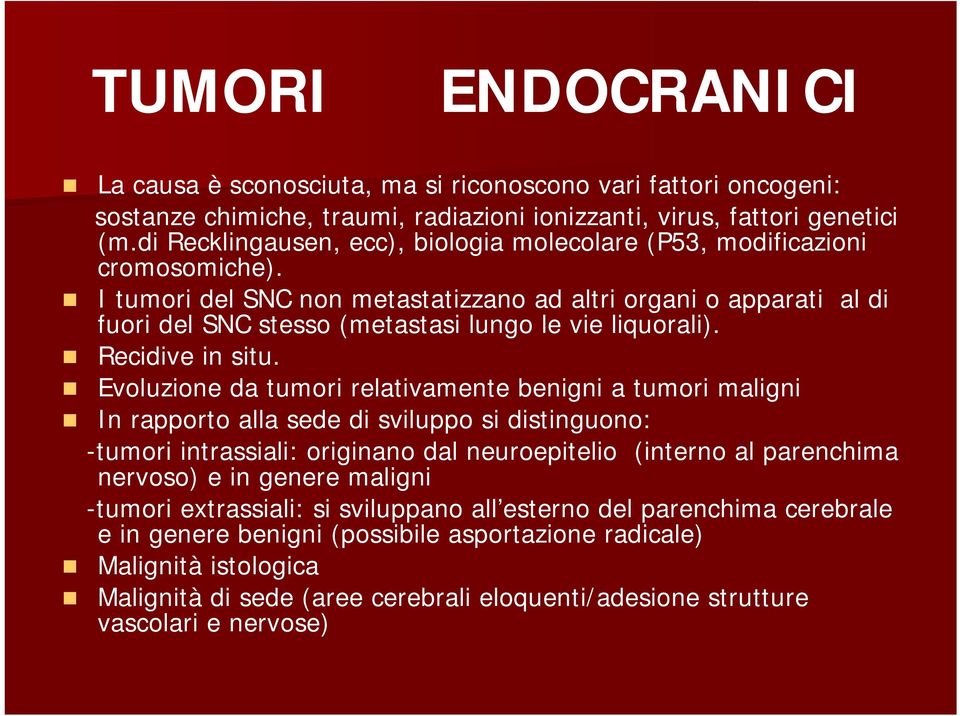 TUMORI ENDOCRANICI

La causa è sconosciuta, ma si riconoscono vari fattori oncogeni: sostanze chimiche, traumi, radiazioni ionizzanti, virus, fattori genetici (m.di Recklingausen, ecc), biologia molecolare (P53, modificazioni cromosomiche).

I tumori del SNC non metastatizzano ad altri organi o apparati al di fuori del SNC stesso (metastasi lungo le vie liquorali).

Recidive in situ.

Evoluzione da tumori relativamente benigni a tumori maligni

In rapporto alla sede di sviluppo si distinguono:

-tumori intrassiali: originano dal neuroepitelio (interno al parenchima nervoso) e in genere maligni

-tumori extrassiali: si sviluppano all'esterno del parenchima cerebrale e in genere benigni (possibile asportazione radicale)

Malignità istologica

Malignità di sede (aree cerebrali eloquenti/adesione strutture vascolari e nervose)